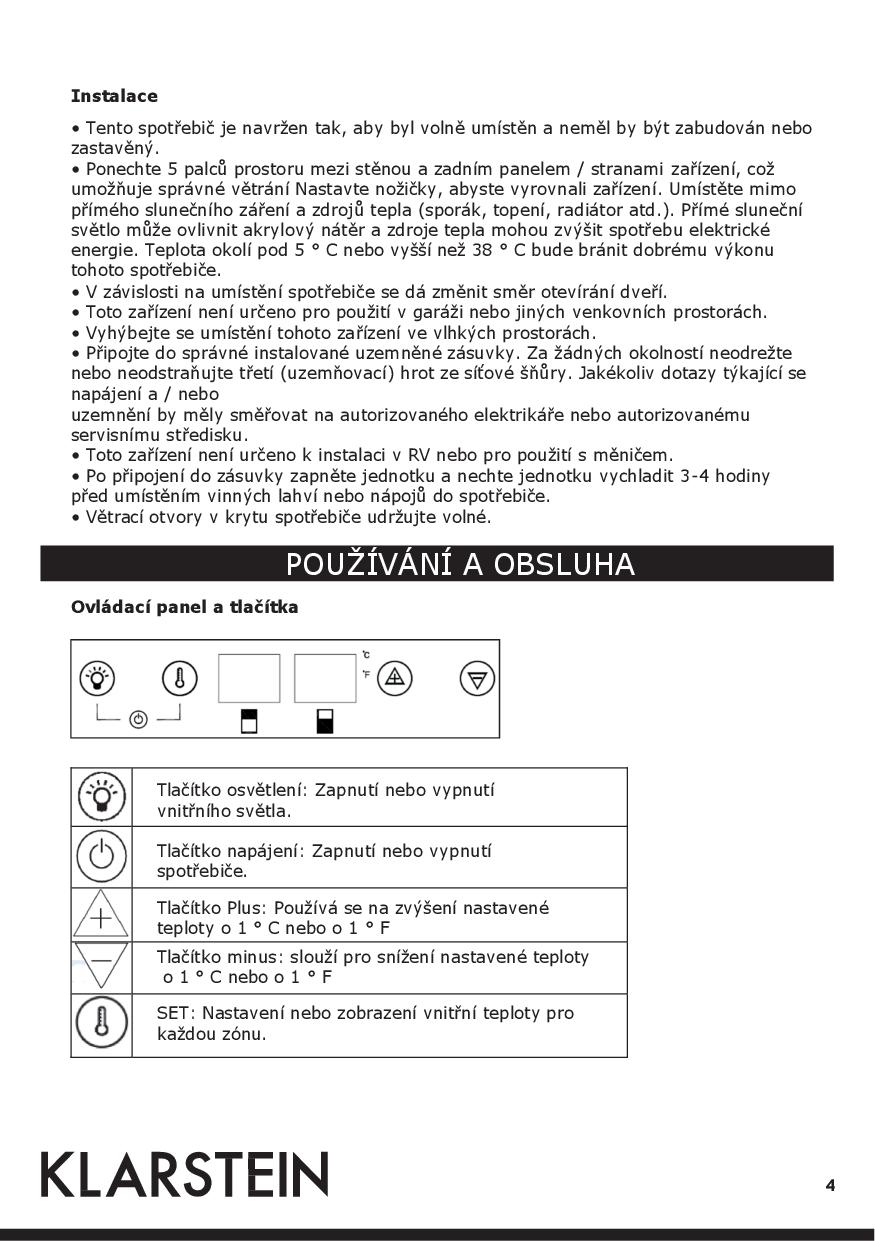 **Instalace**

• Tento spotřebič je navržen tak, aby byl volně umístěn a neměl by být zabudován nebo zastavěný.
• Ponechte 5 palců prostoru mezi stěnou a zadním panelem / stranami zařízení, což umožňuje správné větrání Nastavte nožičky, abyste vyrovnali zařízení. Umístěte mimo přímého slunečního záření a zdrojů tepla (sporák, topení, radiátor atd.). Přímé sluneční světlo může ovlivnit akrylový nátěr a zdroje tepla mohou zvýšit spotřebu elektrické energie. Teplota okolí pod 5 ° C nebo vyšší než 38 ° C bude bránit dobrému výkonu tohoto spotřebiče.
• V závislosti na umístění spotřebiče se dá změnit směr otevírání dveří.
• Toto zařízení není určeno pro použití v garáži nebo jiných venkovních prostorách.
• Vyhýbejte se umístění tohoto zařízení ve vlhkých prostorách.
• Připojte do správné instalované uzemněné zásuvky. Za žádných okolností neodrežte nebo neodstraňujte třetí (uzemňovací) hrot ze síťové šňůry. Jakékoliv dotazy týkající se napájení a / nebo
uzemnění by měly směřovat na autorizovaného elektrikáře nebo autorizovanému servisnímu středisku.
• Toto zařízení není určeno k instalaci v RV nebo pro použití s měničem.
• Po připojení do zásuvky zapněte jednotku a nechte jednotku vychladit 3-4 hodiny před umístěním vinných lahví nebo nápojů do spotřebiče.
• Větrací otvory v krytu spotřebiče udržujte volné.

POUŽÍVÁNÍ A OBSLUHA

**Ovládací panel a tlačítka**

°C
°F

| | |
|---|---|
| | Tlačítko osvětlení: Zapnutí nebo vypnutí vnitřního světla. |
| | Tlačítko napájení: Zapnutí nebo vypnutí spotřebiče. |
| | Tlačítko Plus: Používá se na zvýšení nastavené teploty o 1 ° C nebo o 1 ° F |
| | Tlačítko minus: slouží pro snížení nastavené teploty o 1 ° C nebo o 1 ° F |
| | SET: Nastavení nebo zobrazení vnitřní teploty pro každou zónu. |

KLARSTEIN

4